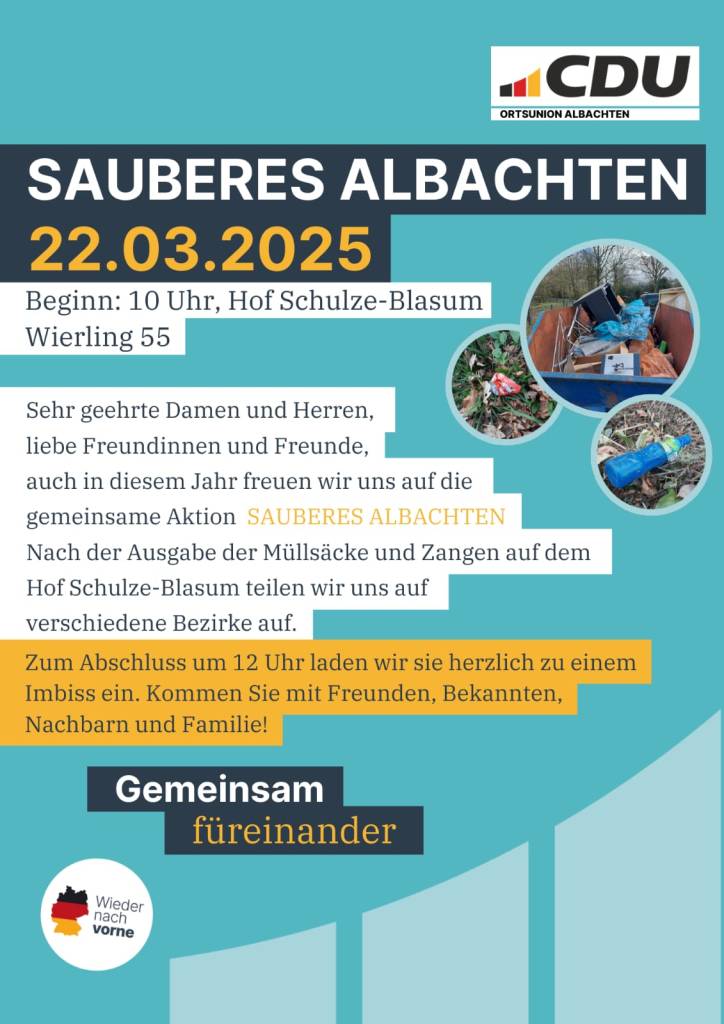 CDU
ORTSUNION ALBACHTEN

SAUBERES ALBACHTEN
22.03.2025

Beginn: 10 Uhr, Hof Schulze-Blasum
Wierling 55

Sehr geehrte Damen und Herren,
liebe Freundinnen und Freunde,
auch in diesem Jahr freuen wir uns auf die gemeinsame Aktion SAUBERES ALBACHTEN
Nach der Ausgabe der Müllsäcke und Zangen auf dem Hof Schulze-Blasum teilen wir uns auf verschiedene Bezirke auf.

Zum Abschluss um 12 Uhr laden wir sie herzlich zu einem Imbiss ein. Kommen Sie mit Freunden, Bekannten, Nachbarn und Familie!

Gemeinsam
füreinander

Wieder
nach
vorne